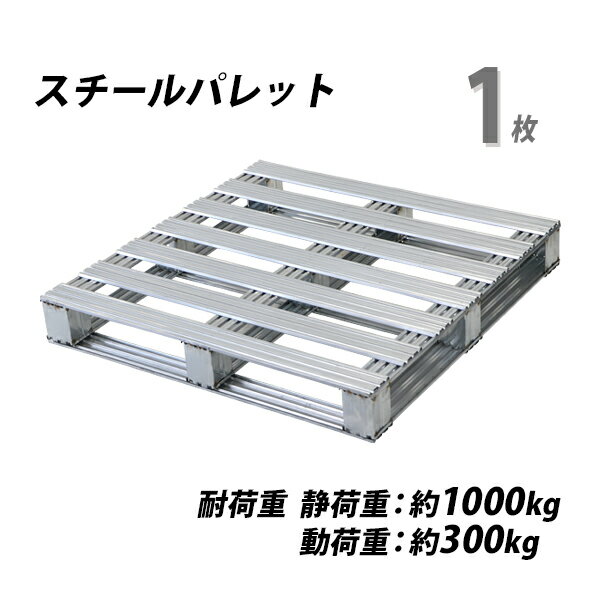 スチールパレット

1枚

耐荷重 静荷重：約1000kg
動荷重：約300kg